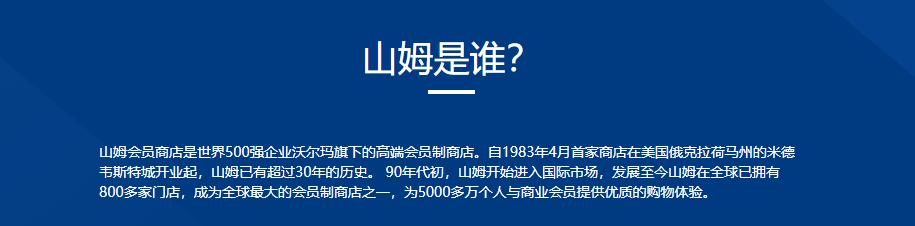 山姆是谁?

山姆会员商店是世界500强企业沃尔玛旗下的高端会员制商店。自1983年4月首家商店在美国俄克拉荷马州的米德韦斯特城开业起，山姆已有超过30年的历史。 90年代初，山姆开始进入国际市场，发展至今山姆在全球已拥有800多家门店，成为全球最大的会员制商店之一，为5000多万个人与商业会员提供优质的购物体验。